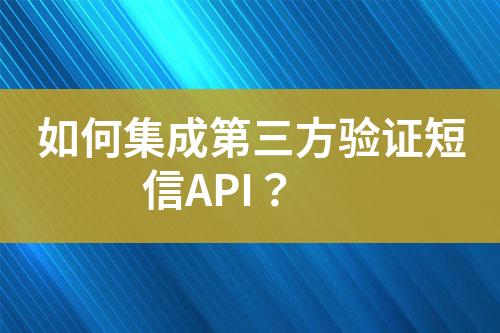 如何集成第三方验证短信API？